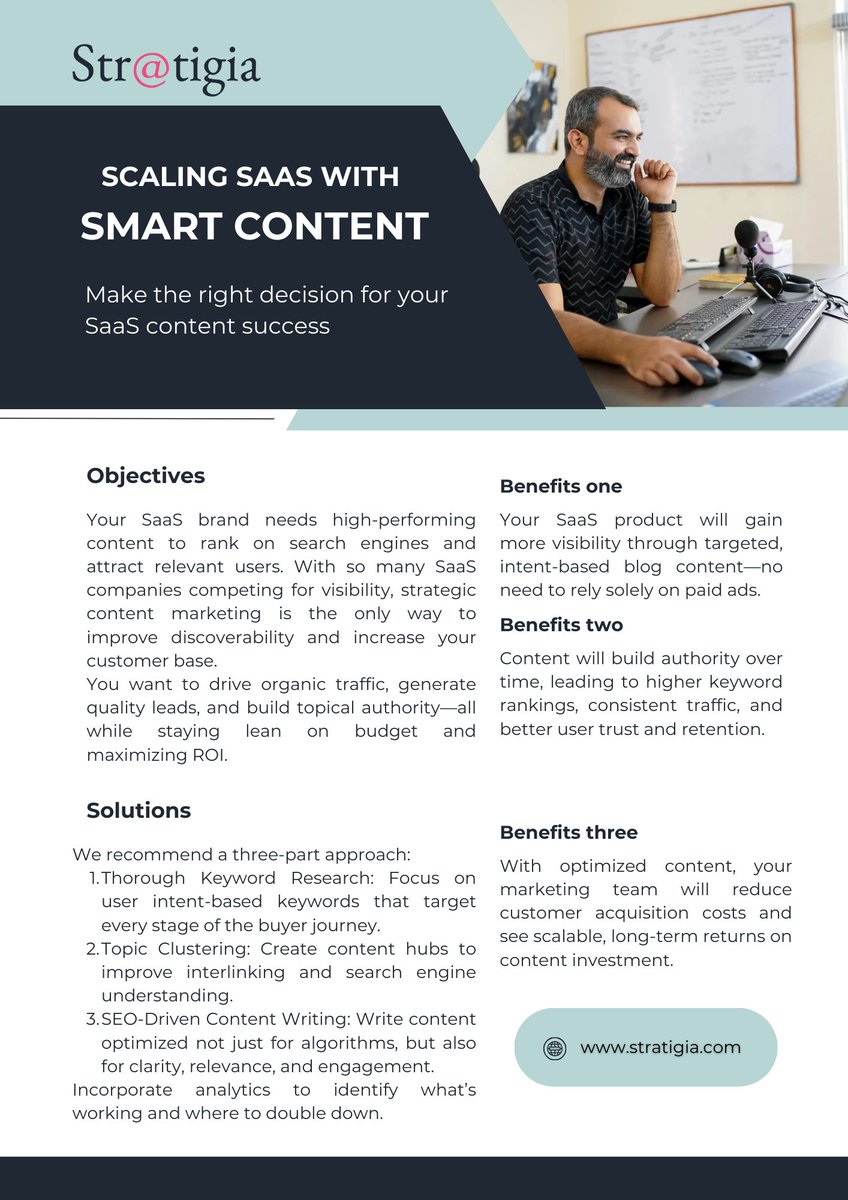 Str@tigia

SCALING SAAS WITH
SMART CONTENT

Make the right decision for your SaaS content success

Objectives

Your SaaS brand needs high-performing content to rank on search engines and attract relevant users. With so many SaaS companies competing for visibility, strategic content marketing is the only way to improve discoverability and increase your customer base.
You want to drive organic traffic, generate quality leads, and build topical authority—all while staying lean on budget and maximizing ROI.

Solutions

We recommend a three-part approach:
1. Thorough Keyword Research: Focus on user intent-based keywords that target every stage of the buyer journey.
2. Topic Clustering: Create content hubs to improve interlinking and search engine understanding.
3. SEO-Driven Content Writing: Write content optimized not just for algorithms, but also for clarity, relevance, and engagement.
Incorporate analytics to identify what's working and where to double down.

Benefits one

Your SaaS product will gain more visibility through targeted, intent-based blog content—no need to rely solely on paid ads.

Benefits two

Content will build authority over time, leading to higher keyword rankings, consistent traffic, and better user trust and retention.

Benefits three

With optimized content, your marketing team will reduce customer acquisition costs and see scalable, long-term returns on content investment.

www.stratigia.com